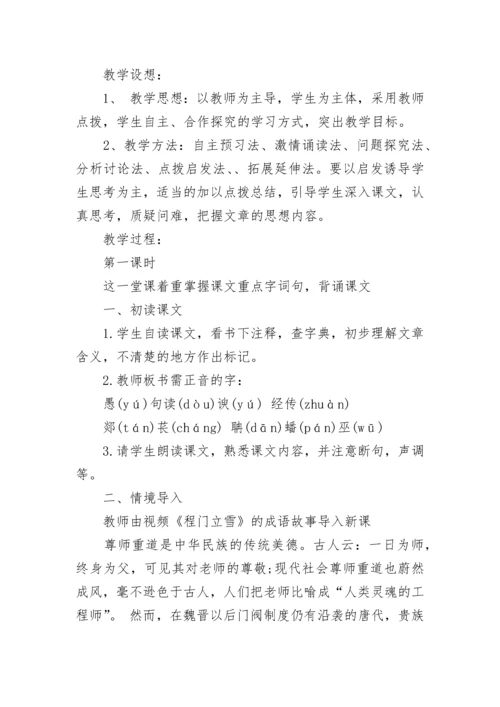 教学设想：

1、 教学思想：以教师为主导，学生为主体，采用教师点拨，学生自主、合作探究的学习方式，突出教学目标。

2、教学方法：自主预习法、激情诵读法、问题探究法、分析讨论法、点拨启发法、、拓展延伸法。要以启发诱导学生思考为主，适当的加以点拨总结，引导学生深入课文，认真思考，质疑问难，把握文章的思想内容。

教学过程：

第一课时

这一堂课着重掌握课文重点字词句，背诵课文

一、初读课文

1.学生自读课文，看书下注释，查字典，初步理解文章含义，不清楚的地方作出标记。

2.教师板书需正音的字：

愚(yú)句读(dòu)谀(yú) 经传(zhuàn)

郯(tán)苌(cháng) 聃(dān)蟠(pán)巫(wū)

3.请学生朗读课文，熟悉课文内容，并注意断句，声调等。

二、情境导入

教师由视频《程门立雪》的成语故事导入新课

尊师重道是中华民族的传统美德。古人云：一日为师，终身为父，可见其对老师的尊敬;现代社会尊师重道也蔚然成风，毫不逊色于古人，人们把老师比喻成“人类灵魂的工程师”。 然而，在魏晋以后门阀制度仍有沿袭的唐代，贵族